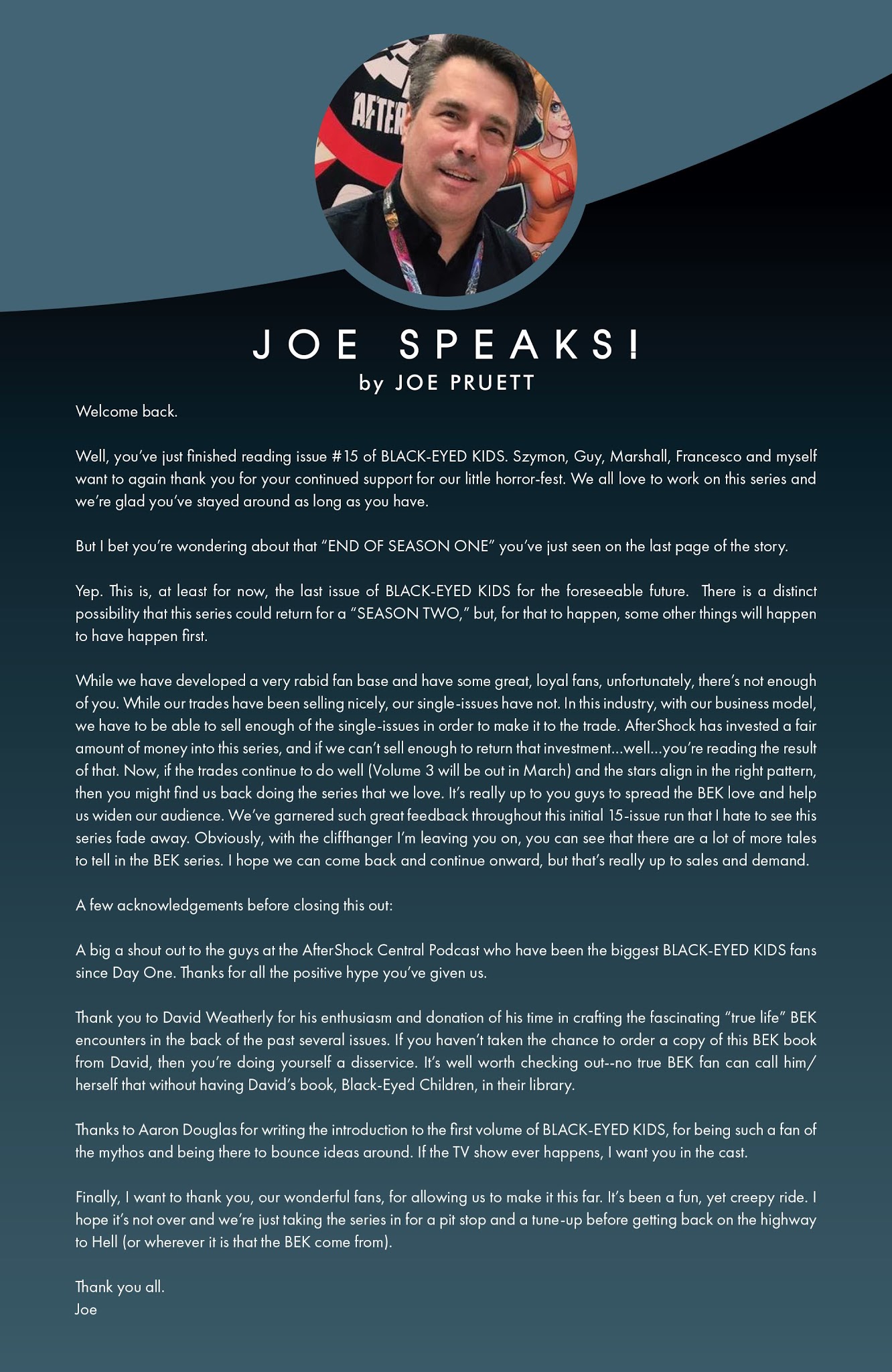 AFTER

JOE SPEAKS!
by JOE PRUETT

Welcome back.

Well, you've just finished reading issue #15 of BLACK-EYED KIDS. Szymon, Guy, Marshall, Francesco and myself want to again thank you for your continued support for our little horror-fest. We all love to work on this series and we're glad you've stayed around as long as you have.

But I bet you're wondering about that "END OF SEASON ONE" you've just seen on the last page of the story.

Yep. This is, at least for now, the last issue of BLACK-EYED KIDS for the foreseeable future. There is a distinct possibility that this series could return for a "SEASON TWO," but, for that to happen, some other things will happen to have happen first.

While we have developed a very rabid fan base and have some great, loyal fans, unfortunately, there's not enough of you. While our trades have been selling nicely, our single-issues have not. In this industry, with our business model, we have to be able to sell enough of the single-issues in order to make it to the trade. AfterShock has invested a fair amount of money into this series, and if we can't sell enough to return that investment...well...you're reading the result of that. Now, if the trades continue to do well (Volume 3 will be out in March) and the stars align in the right pattern, then you might find us back doing the series that we love. It's really up to you guys to spread the BEK love and help us widen our audience. We've garnered such great feedback throughout this initial 15-issue run that I hate to see this series fade away. Obviously, with the cliffhanger I'm leaving you on, you can see that there are a lot of more tales to tell in the BEK series. I hope we can come back and continue onward, but that's really up to sales and demand.

A few acknowledgements before closing this out:

A big a shout out to the guys at the AfterShock Central Podcast who have been the biggest BLACK-EYED KIDS fans since Day One. Thanks for all the positive hype you've given us.

Thank you to David Weatherly for his enthusiasm and donation of his time in crafting the fascinating "true life" BEK encounters in the back of the past several issues. If you haven't taken the chance to order a copy of this BEK book from David, then you're doing yourself a disservice. It's well worth checking out--no true BEK fan can call him/herself that without having David's book, Black-Eyed Children, in their library.

Thanks to Aaron Douglas for writing the introduction to the first volume of BLACK-EYED KIDS, for being such a fan of the mythos and being there to bounce ideas around. If the TV show ever happens, I want you in the cast.

Finally, I want to thank you, our wonderful fans, for allowing us to make it this far. It's been a fun, yet creepy ride. I hope it's not over and we're just taking the series in for a pit stop and a tune-up before getting back on the highway to Hell (or wherever it is that the BEK come from).

Thank you all.
Joe